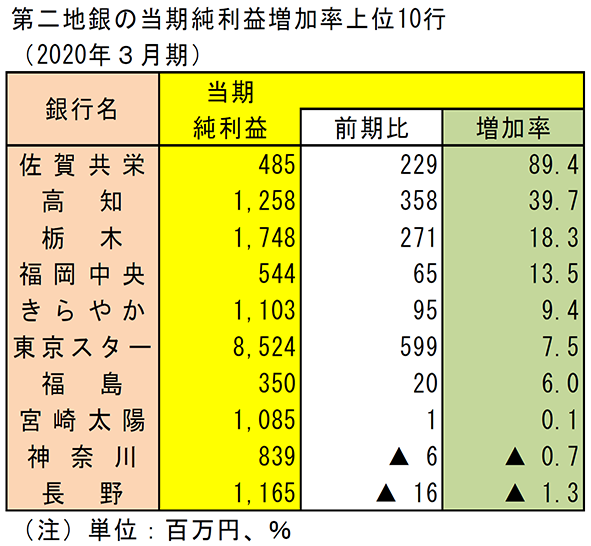 第二地銀の当期純利益増加率上位10行
（2020年３月期）

| 銀行名 | 当期純利益 | 前期比 | 増加率 |
|---|---|---|---|
| 佐賀共栄 | 485 | 229 | 89.4 |
| 高知 | 1,258 | 358 | 39.7 |
| 栃木 | 1,748 | 271 | 18.3 |
| 福岡中央 | 544 | 65 | 13.5 |
| きらやか | 1,103 | 95 | 9.4 |
| 東京スター | 8,524 | 599 | 7.5 |
| 福島 | 350 | 20 | 6.0 |
| 宮崎太陽 | 1,085 | 1 | 0.1 |
| 神奈川 | 839 | ▲ 6 | ▲ 0.7 |
| 長野 | 1,165 | ▲ 16 | ▲ 1.3 |

（注）単位：百万円、％